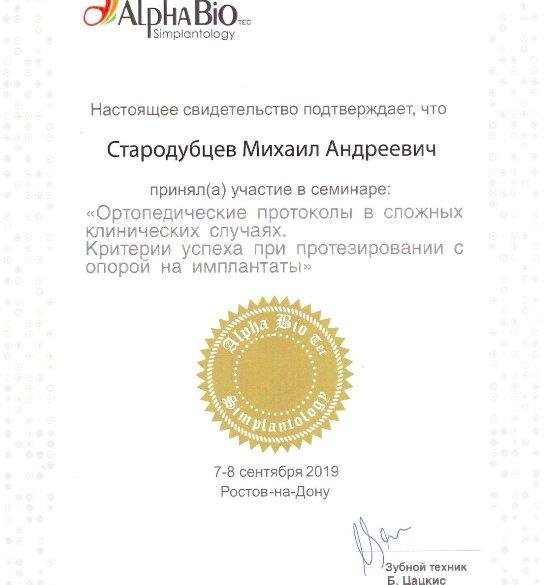 AlphaBio TEC
Simplantology

Настоящее свидетельство подтверждает, что

Стародубцев Михаил Андреевич

принял(а) участие в семинаре:
«Ортопедические протоколы в сложных клинических случаях. Критерии успеха при протезировании с опорой на имплантаты»

Alpha Bio Tec
Simplantology

7-8 сентября 2019
Ростов-на-Дону

Зубной техник
Б. Цацкис